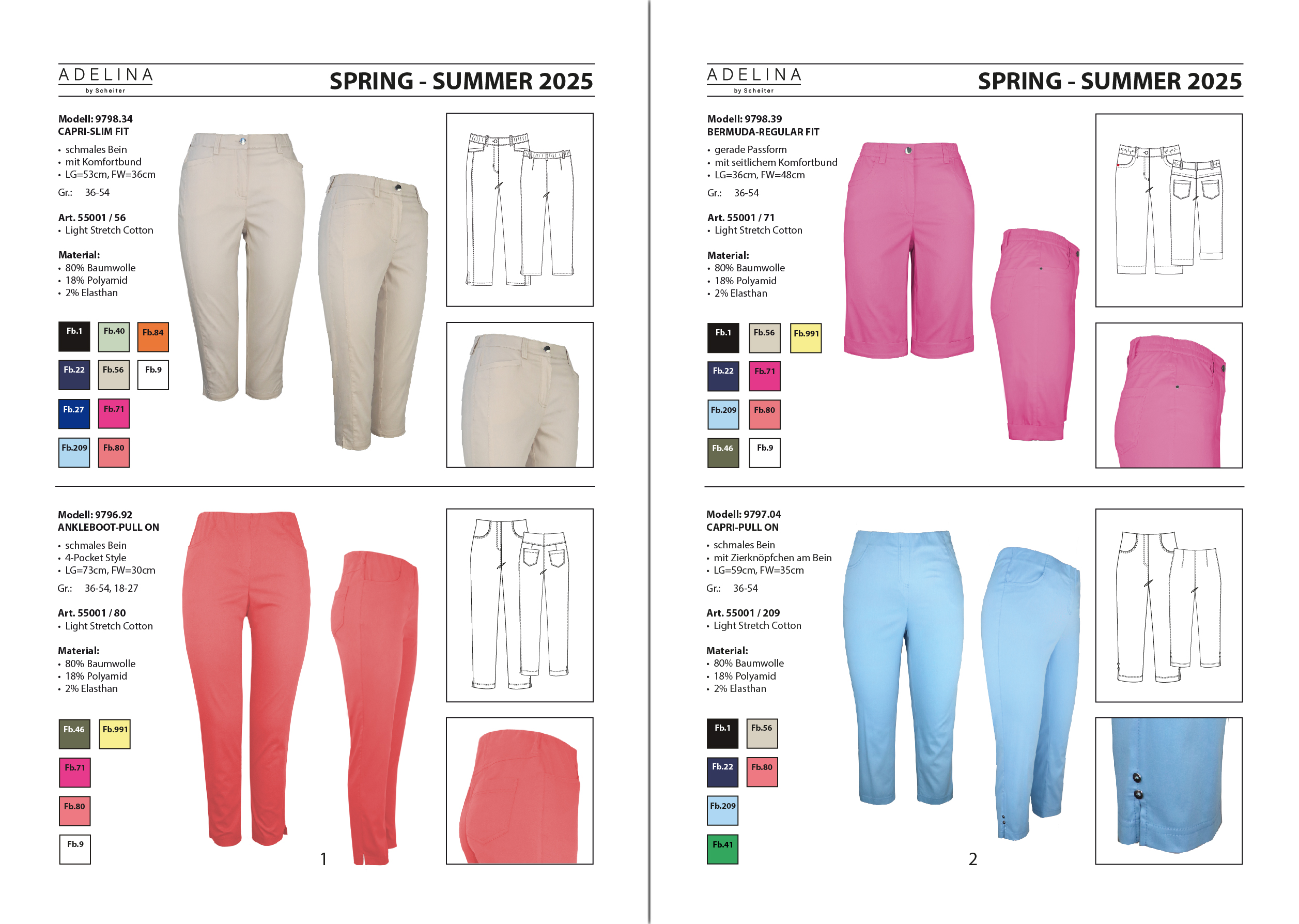 ADELINA
by Scheiter

SPRING - SUMMER 2025

Modell: 9798.34
CAPRI-SLIM FIT

• schmales Bein
• mit Komfortbund
• LG=53cm, FW=36cm

Gr.: 36-54

Art. 55001 / 56
• Light Stretch Cotton

Material:
• 80% Baumwolle
• 18% Polyamid
• 2% Elasthan

Fb.1 Fb.40 Fb.84
Fb.22 Fb.56 Fb.9
Fb.27 Fb.71
Fb.209 Fb.80

Modell: 9796.92
ANKLEBOOT-PULL ON

• schmales Bein
• 4-Pocket Style
• LG=73cm, FW=30cm

Gr.: 36-54, 18-27

Art. 55001 / 80
• Light Stretch Cotton

Material:
• 80% Baumwolle
• 18% Polyamid
• 2% Elasthan

Fb.46 Fb.991
Fb.71
Fb.80
Fb.9

1

ADELINA
by Scheiter

SPRING - SUMMER 2025

Modell: 9798.39
BERMUDA-REGULAR FIT

• gerade Passform
• mit seitlichem Komfortbund
• LG=36cm, FW=48cm

Gr.: 36-54

Art. 55001 / 71
• Light Stretch Cotton

Material:
• 80% Baumwolle
• 18% Polyamid
• 2% Elasthan

Fb.1 Fb.56 Fb.991
Fb.22 Fb.71
Fb.209 Fb.80
Fb.46 Fb.9

Modell: 9797.04
CAPRI-PULL ON

• schmales Bein
• mit Zierknöpfchen am Bein
• LG=59cm, FW=35cm

Gr.: 36-54

Art. 55001 / 209
• Light Stretch Cotton

Material:
• 80% Baumwolle
• 18% Polyamid
• 2% Elasthan

Fb.1 Fb.56
Fb.22 Fb.80
Fb.209
Fb.41

2